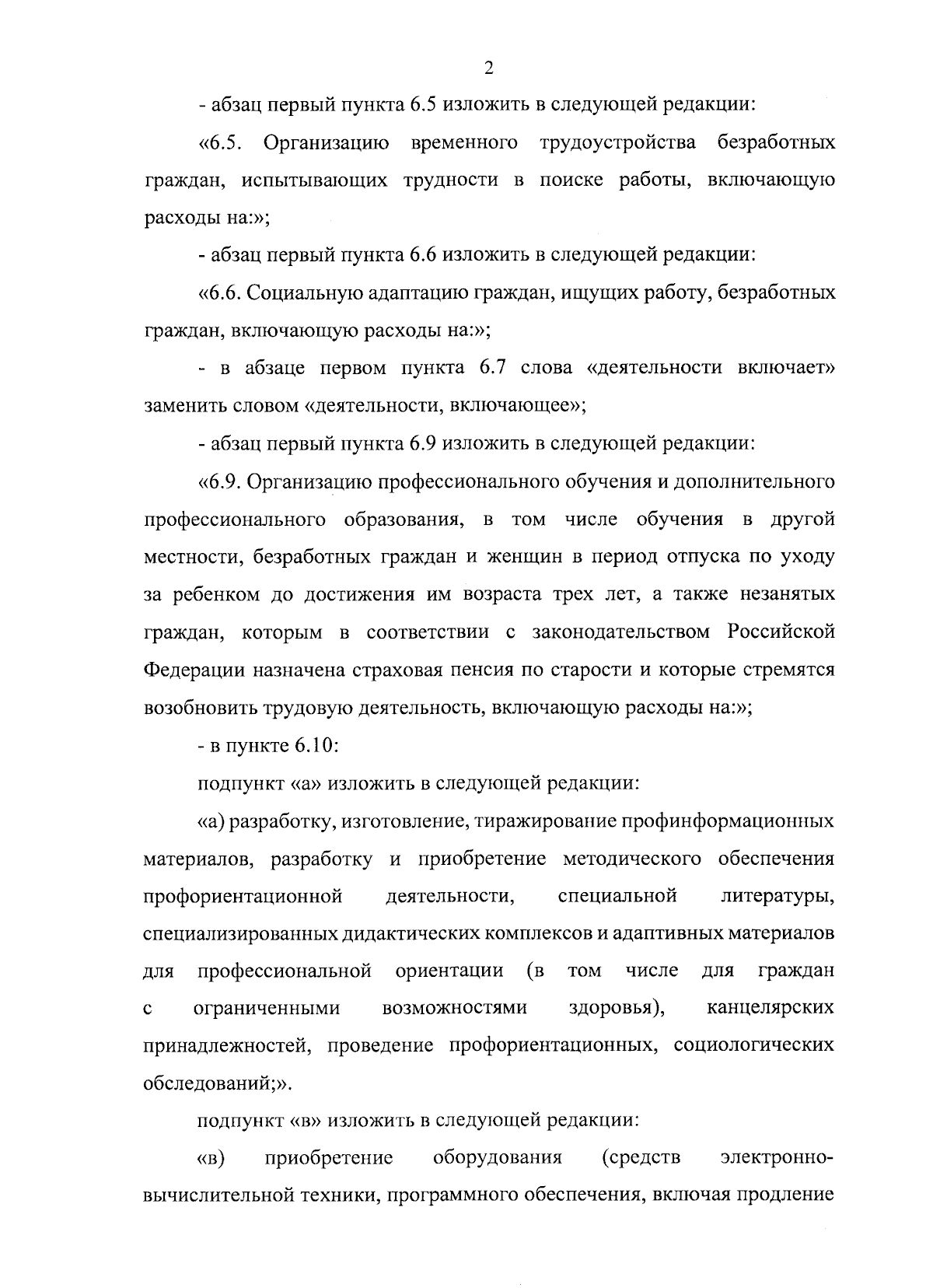 2

- абзац первый пункта 6.5 изложить в следующей редакции:

«6.5. Организацию временного трудоустройства безработных граждан, испытывающих трудности в поиске работы, включающую расходы на:»;

- абзац первый пункта 6.6 изложить в следующей редакции:

«6.6. Социальную адаптацию граждан, ищущих работу, безработных граждан, включающую расходы на:»;

- в абзаце первом пункта 6.7 слова «деятельности включает» заменить словом «деятельности, включающее»;

- абзац первый пункта 6.9 изложить в следующей редакции:

«6.9. Организацию профессионального обучения и дополнительного профессионального образования, в том числе обучения в другой местности, безработных граждан и женщин в период отпуска по уходу за ребенком до достижения им возраста трех лет, а также незанятых граждан, которым в соответствии с законодательством Российской Федерации назначена страховая пенсия по старости и которые стремятся возобновить трудовую деятельность, включающую расходы на:»;

- в пункте 6.10:

подпункт «а» изложить в следующей редакции:

«а) разработку, изготовление, тиражирование профинформационных материалов, разработку и приобретение методического обеспечения профориентационной деятельности, специальной литературы, специализированных дидактических комплексов и адаптивных материалов для профессиональной ориентации (в том числе для граждан с ограниченными возможностями здоровья), канцелярских принадлежностей, проведение профориентационных, социологических обследований;».

подпункт «в» изложить в следующей редакции:

«в) приобретение оборудования (средств электронно-вычислительной техники, программного обеспечения, включая продление